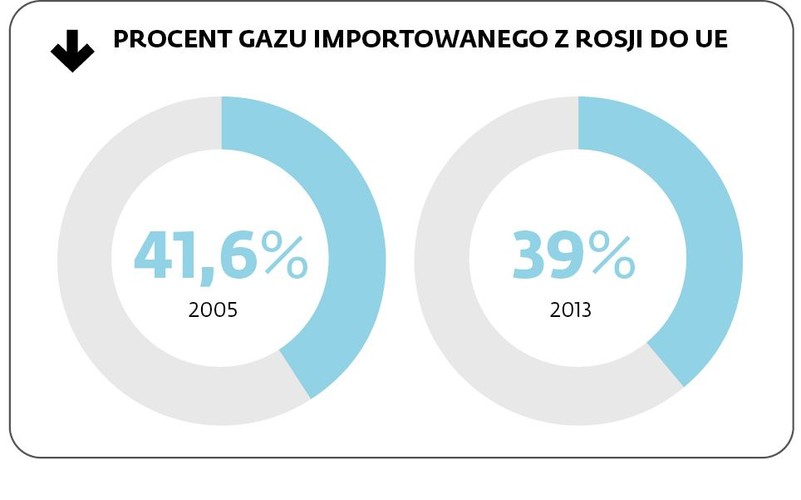 PROCENT GAZU IMPORTOWANEGO Z ROSJI DO UE

41,6%
2005

39%
2013